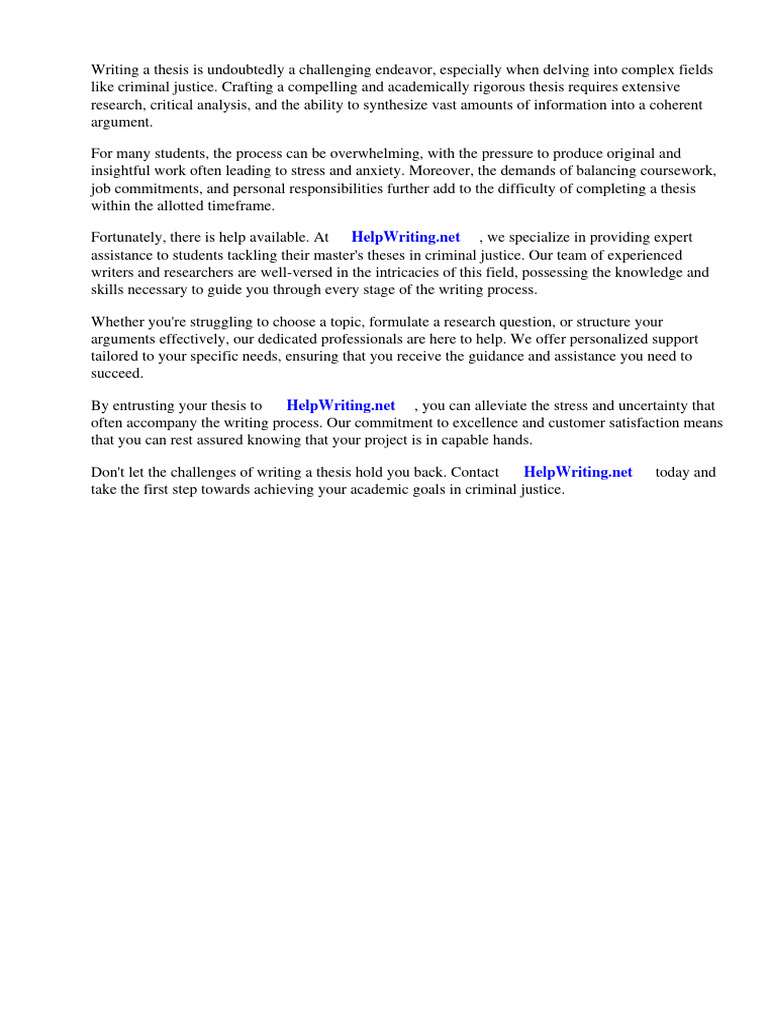 Writing a thesis is undoubtedly a challenging endeavor, especially when delving into complex fields like criminal justice. Crafting a compelling and academically rigorous thesis requires extensive research, critical analysis, and the ability to synthesize vast amounts of information into a coherent argument.

For many students, the process can be overwhelming, with the pressure to produce original and insightful work often leading to stress and anxiety. Moreover, the demands of balancing coursework, job commitments, and personal responsibilities further add to the difficulty of completing a thesis within the allotted timeframe.

Fortunately, there is help available. At HelpWriting.net , we specialize in providing expert assistance to students tackling their master's theses in criminal justice. Our team of experienced writers and researchers are well-versed in the intricacies of this field, possessing the knowledge and skills necessary to guide you through every stage of the writing process.

Whether you're struggling to choose a topic, formulate a research question, or structure your arguments effectively, our dedicated professionals are here to help. We offer personalized support tailored to your specific needs, ensuring that you receive the guidance and assistance you need to succeed.

By entrusting your thesis to HelpWriting.net , you can alleviate the stress and uncertainty that often accompany the writing process. Our commitment to excellence and customer satisfaction means that you can rest assured knowing that your project is in capable hands.

Don't let the challenges of writing a thesis hold you back. Contact HelpWriting.net today and take the first step towards achieving your academic goals in criminal justice.